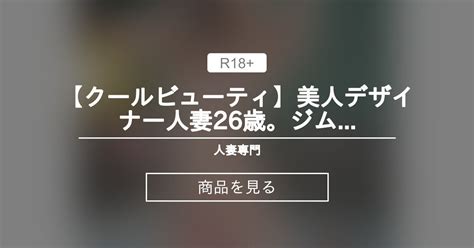 R18+

【クールビューティ】美人デザイナー人妻26歳。ジム...

人妻専門

商品を見る